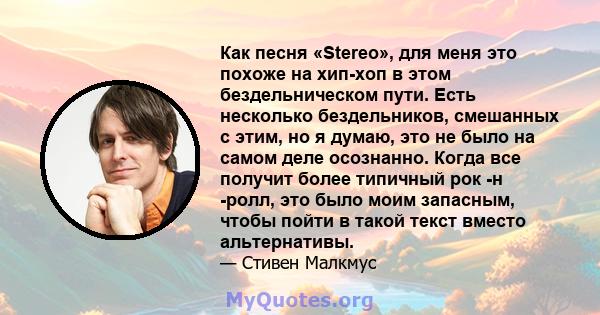 Как песня «Stereo», для меня это похоже на хип-хоп в этом бездельническом пути. Есть несколько бездельников, смешанных с этим, но я думаю, это не было на самом деле осознанно. Когда все получит более типичный рок -н -ролл, это было моим запасным, чтобы пойти в такой текст вместо альтернативы.

— Стивен Малкмус

MyQuotes.org